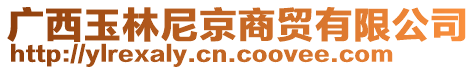 广西玉林尼京商贸有限公司
http://ylrexaly.cn.coovee.com